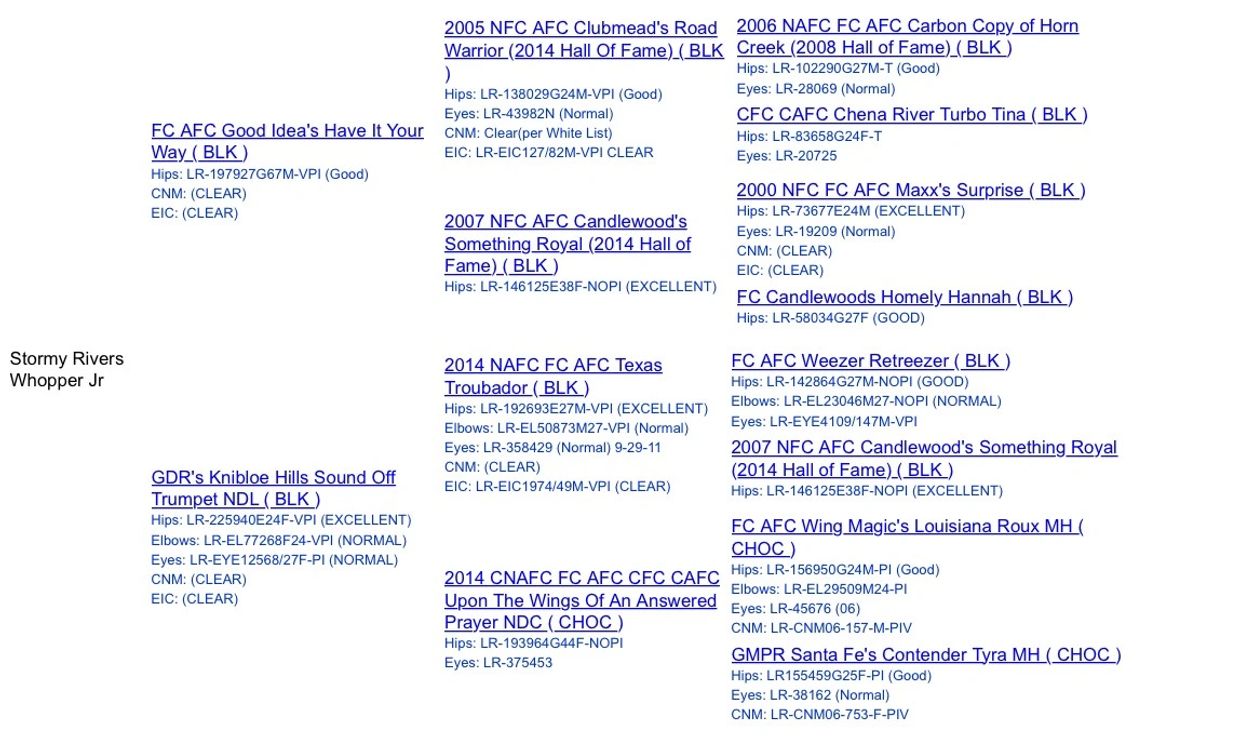 Stormy Rivers Whopper Jr

FC AFC Good Idea's Have It Your Way ( BLK )
Hips: LR-197927G67M-VPI (Good)
CNM: (CLEAR)
EIC: (CLEAR)

GDR's Knibloe Hills Sound Off Trumpet NDL ( BLK )
Hips: LR-225940E24F-VPI (EXCELLENT)
Elbows: LR-EL77268F24-VPI (NORMAL)
Eyes: LR-EYE12568/27F-PI (NORMAL)
CNM: (CLEAR)
EIC: (CLEAR)

2005 NFC AFC Clubmead's Road Warrior (2014 Hall Of Fame) ( BLK )
Hips: LR-138029G24M-VPI (Good)
Eyes: LR-43982N (Normal)
CNM: Clear(per White List)
EIC: LR-EIC127/82M-VPI CLEAR

2007 NFC AFC Candlewood's Something Royal (2014 Hall of Fame) ( BLK )
Hips: LR-146125E38F-NOPI (EXCELLENT)

2014 NAFC FC AFC Texas Troubador ( BLK )
Hips: LR-192693E27M-VPI (EXCELLENT)
Elbows: LR-EL50873M27-VPI (Normal)
Eyes: LR-358429 (Normal) 9-29-11
CNM: (CLEAR)
EIC: LR-EIC1974/49M-VPI (CLEAR)

2014 CNAFC FC AFC CFC CAFC Upon The Wings Of An Answered Prayer NDC ( CHOC )
Hips: LR-193964G44F-NOPI
Eyes: LR-375453

2006 NAFC FC AFC Carbon Copy of Horn Creek (2008 Hall of Fame) ( BLK )
Hips: LR-102290G27M-T (Good)
Eyes: LR-28069 (Normal)

CFC CAFC Chena River Turbo Tina ( BLK )
Hips: LR-83658G24F-T
Eyes: LR-20725

2000 NFC FC AFC Maxx's Surprise ( BLK )
Hips: LR-73677E24M (EXCELLENT)
Eyes: LR-19209 (Normal)
CNM: (CLEAR)
EIC: (CLEAR)

FC Candlewoods Homely Hannah ( BLK )
Hips: LR-58034G27F (GOOD)

FC AFC Weezer Retreezer ( BLK )
Hips: LR-142864G27M-NOPI (GOOD)
Elbows: LR-EL23046M27-NOPI (NORMAL)
Eyes: LR-EYE4109/147M-VPI

2007 NFC AFC Candlewood's Something Royal (2014 Hall of Fame) ( BLK )
Hips: LR-146125E38F-NOPI (EXCELLENT)

FC AFC Wing Magic's Louisiana Roux MH ( CHOC )
Hips: LR-156950G24M-PI (Good)
Elbows: LR-EL29509M24-PI
Eyes: LR-45676 (06)
CNM: LR-CNM06-157-M-PIV

GMPR Santa Fe's Contender Tyra MH ( CHOC )
Hips: LR155459G25F-PI (Good)
Eyes: LR-38162 (Normal)
CNM: LR-CNM06-753-F-PIV